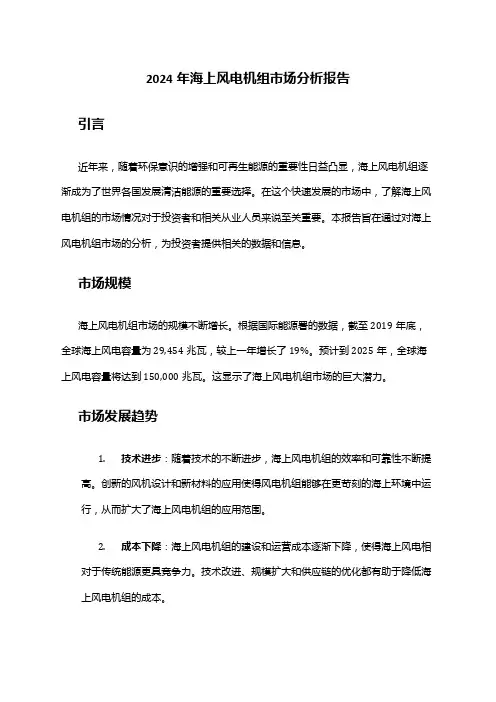 2024 年海上风电机组市场分析报告

引言

近年来，随着环保意识的增强和可再生能源的重要性日益凸显，海上风电机组逐渐成为了世界各国发展清洁能源的重要选择。在这个快速发展的市场中，了解海上风电机组的市场情况对于投资者和相关从业人员来说至关重要。本报告旨在通过对海上风电机组市场的分析，为投资者提供相关的数据和信息。

市场规模

海上风电机组市场的规模不断增长。根据国际能源署的数据，截至 2019 年底，全球海上风电容量为 29,454 兆瓦，较上一年增长了 19%。预计到 2025 年，全球海上风电容量将达到 150,000 兆瓦。这显示了海上风电机组市场的巨大潜力。

市场发展趋势

1. 技术进步：随着技术的不断进步，海上风电机组的效率和可靠性不断提高。创新的风机设计和新材料的应用使得风电机组能够在更苛刻的海上环境中运行，从而扩大了海上风电机组的应用范围。

2. 成本下降：海上风电机组的建设和运营成本逐渐下降，使得海上风电相对于传统能源更具竞争力。技术改进、规模扩大和供应链的优化都有助于降低海上风电机组的成本。